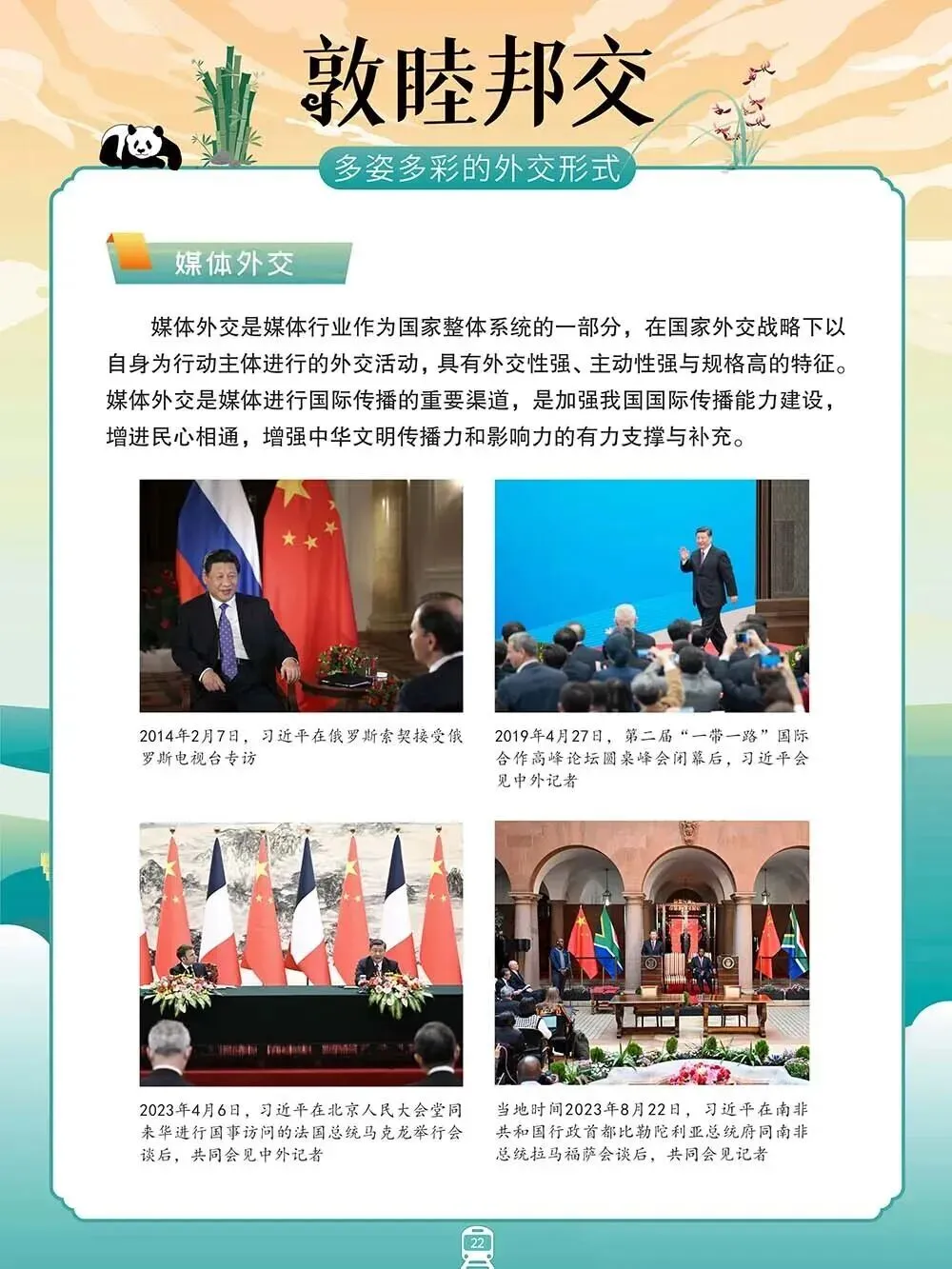 敦睦邦交

多姿多彩的外交形式

媒体外交

媒体外交是媒体行业作为国家整体系统的一部分，在国家外交战略下以自身为行动主体进行的外交活动，具有外交性强、主动性强与规格高的特征。媒体外交是媒体进行国际传播的重要渠道，是加强我国国际传播能力建设，增进民心相通，增强中华文明传播力和影响力的有力支撑与补充。

2014年2月7日，习近平在俄罗斯索契接受俄罗斯电视台专访

2019年4月27日，第二届“一带一路”国际合作高峰论坛圆桌峰会闭幕后，习近平会见中外记者

2023年4月6日，习近平在北京人民大会堂同来华进行国事访问的法国总统马克龙举行会谈后，共同会见中外记者

当地时间2023年8月22日，习近平在南非共和国行政首都比勒陀利亚总统府同南非总统拉马福萨会谈后，共同会见记者

22